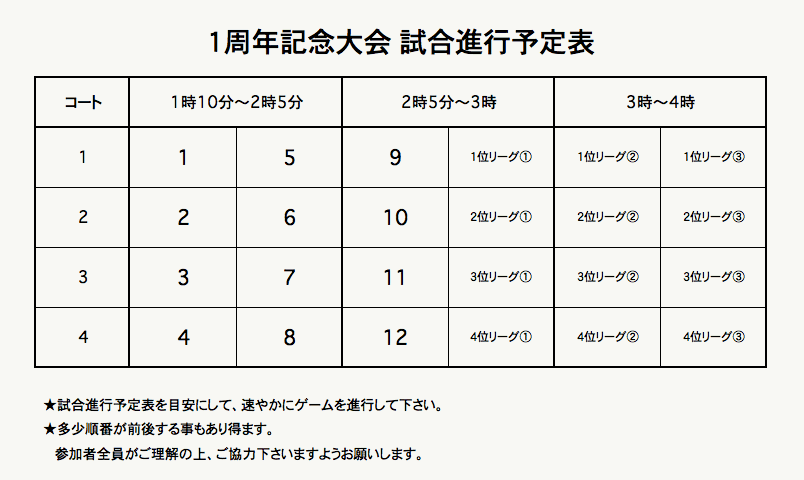 1周年記念大会 試合進行予定表

| コート | 1時10分～2時5分 | | 2時5分～3時 | | 3時～4時 | |
|---|---|---|---|---|---|---|
| 1 | 1 | 5 | 9 | 1位リーグ① | 1位リーグ② | 1位リーグ③ |
| 2 | 2 | 6 | 10 | 2位リーグ① | 2位リーグ② | 2位リーグ③ |
| 3 | 3 | 7 | 11 | 3位リーグ① | 3位リーグ② | 3位リーグ③ |
| 4 | 4 | 8 | 12 | 4位リーグ① | 4位リーグ② | 4位リーグ③ |

★試合進行予定表を目安にして、速やかにゲームを進行して下さい。
★多少順番が前後する事もあり得ます。
参加者全員がご理解の上、ご協力下さいますようお願いします。